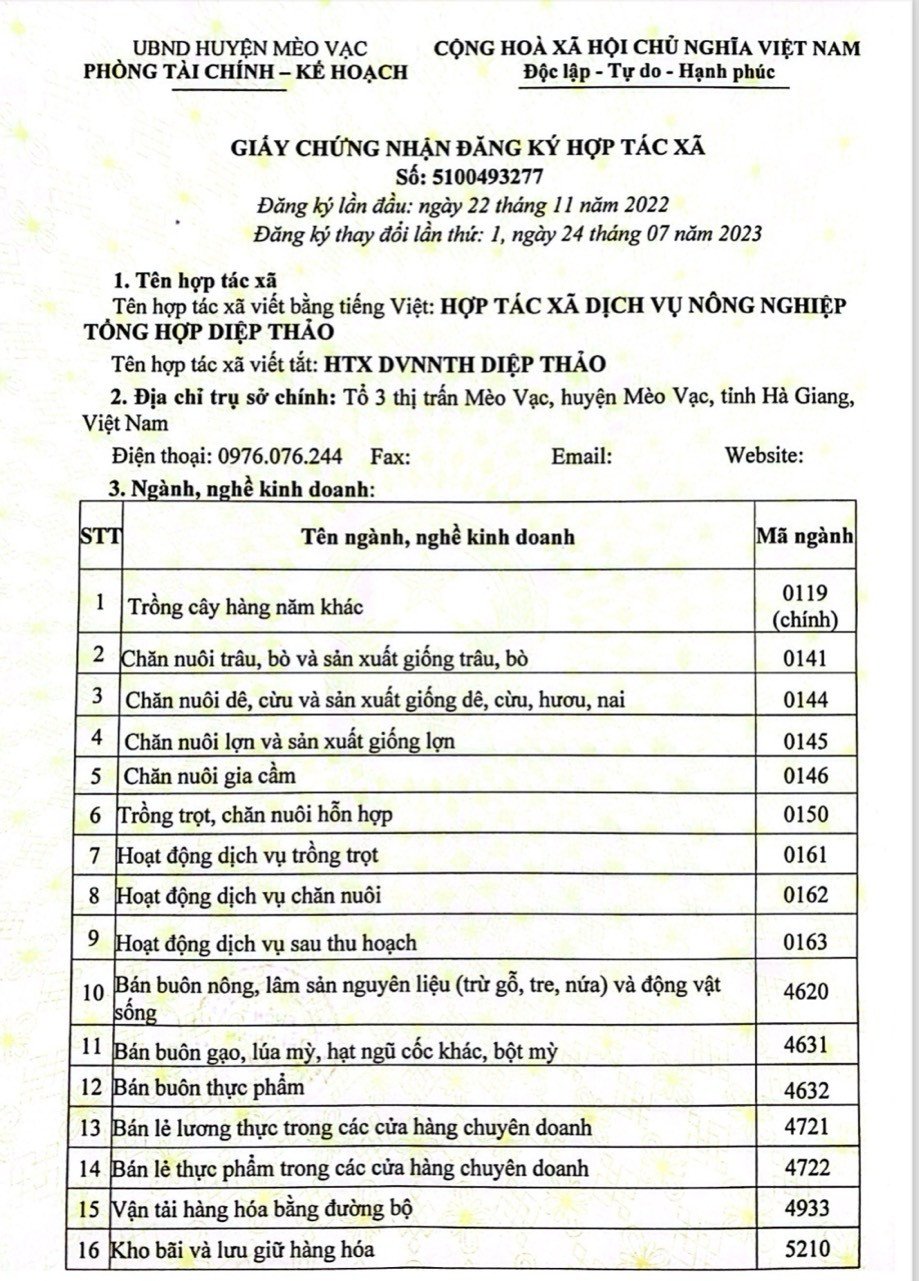 UBND HUYỆN MÈO VẠC
PHÒNG TÀI CHÍNH – KẾ HOẠCH

CỘNG HOÀ XÃ HỘI CHỦ NGHĨA VIỆT NAM
Độc lập - Tự do - Hạnh phúc

GIẤY CHỨNG NHẬN ĐĂNG KÝ HỢP TÁC XÃ
Số: 5100493277
Đăng ký lần đầu: ngày 22 tháng 11 năm 2022
Đăng ký thay đổi lần thứ: 1, ngày 24 tháng 07 năm 2023

1. Tên hợp tác xã
Tên hợp tác xã viết bằng tiếng Việt: HỢP TÁC XÃ DỊCH VỤ NÔNG NGHIỆP TỔNG HỢP DIỆP THẢO
Tên hợp tác xã viết tắt: HTX DVNNTH DIỆP THẢO
2. Địa chỉ trụ sở chính: Tổ 3 thị trấn Mèo Vạc, huyện Mèo Vạc, tỉnh Hà Giang, Việt Nam
Điện thoại: 0976.076.244 Fax: Email: Website:
3. Ngành, nghề kinh doanh:

| STT | Tên ngành, nghề kinh doanh | Mã ngành |
|---|---|---|
| 1 | Trồng cây hàng năm khác | 0119 (chính) |
| 2 | Chăn nuôi trâu, bò và sản xuất giống trâu, bò | 0141 |
| 3 | Chăn nuôi dê, cừu và sản xuất giống dê, cừu, hươu, nai | 0144 |
| 4 | Chăn nuôi lợn và sản xuất giống lợn | 0145 |
| 5 | Chăn nuôi gia cầm | 0146 |
| 6 | Trồng trọt, chăn nuôi hỗn hợp | 0150 |
| 7 | Hoạt động dịch vụ trồng trọt | 0161 |
| 8 | Hoạt động dịch vụ chăn nuôi | 0162 |
| 9 | Hoạt động dịch vụ sau thu hoạch | 0163 |
| 10 | Bán buôn nông, lâm sản nguyên liệu (trừ gỗ, tre, nứa) và động vật sống | 4620 |
| 11 | Bán buôn gạo, lúa mỳ, hạt ngũ cốc khác, bột mỳ | 4631 |
| 12 | Bán buôn thực phẩm | 4632 |
| 13 | Bán lẻ lương thực trong các cửa hàng chuyên doanh | 4721 |
| 14 | Bán lẻ thực phẩm trong các cửa hàng chuyên doanh | 4722 |
| 15 | Vận tải hàng hóa bằng đường bộ | 4933 |
| 16 | Kho bãi và lưu giữ hàng hóa | 5210 |